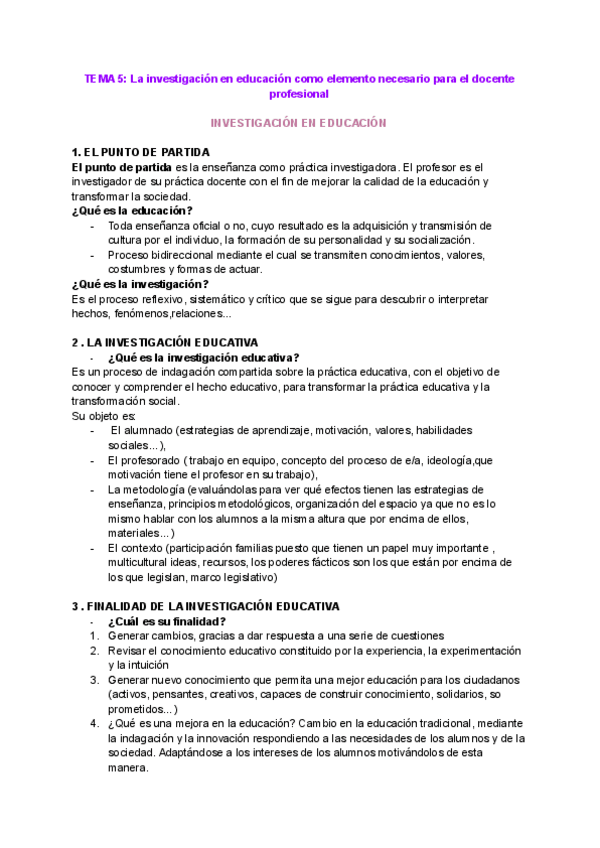 TEMA 5: La investigación en educación como elemento necesario para el docente profesional

INVESTIGACIÓN EN EDUCACIÓN

1. EL PUNTO DE PARTIDA
El punto de partida es la enseñanza como práctica investigadora. El profesor es el investigador de su práctica docente con el fin de mejorar la calidad de la educación y transformar la sociedad.
¿Qué es la educación?
- Toda enseñanza oficial o no, cuyo resultado es la adquisición y transmisión de cultura por el individuo, la formación de su personalidad y su socialización.
- Proceso bidireccional mediante el cual se transmiten conocimientos, valores, costumbres y formas de actuar.
¿Qué es la investigación?
Es el proceso reflexivo, sistemático y crítico que se sigue para descubrir o interpretar hechos, fenómenos,relaciones...

2 . LA INVESTIGACIÓN EDUCATIVA
- ¿Qué es la investigación educativa?
Es un proceso de indagación compartida sobre la práctica educativa, con el objetivo de conocer y comprender el hecho educativo, para transformar la práctica educativa y la transformación social.
Su objeto es:
- El alumnado (estrategias de aprendizaje, motivación, valores, habilidades sociales...),
- El profesorado ( trabajo en equipo, concepto del proceso de e/a, ideología,que motivación tiene el profesor en su trabajo),
- La metodología (evaluándolas para ver qué efectos tienen las estrategias de enseñanza, principios metodológicos, organización del espacio ya que no es lo mismo hablar con los alumnos a la misma altura que por encima de ellos, materiales...)
- El contexto (participación familias puesto que tienen un papel muy importante , multicultural ideas, recursos, los poderes fácticos son los que están por encima de los que legislan, marco legislativo)

3 . FINALIDAD DE LA INVESTIGACIÓN EDUCATIVA
- ¿Cuál es su finalidad?
1. Generar cambios, gracias a dar respuesta a una serie de cuestiones
2. Revisar el conocimiento educativo constituido por la experiencia, la experimentación y la intuición
3. Generar nuevo conocimiento que permita una mejor educación para los ciudadanos (activos, pensantes, creativos, capaces de construir conocimiento, solidarios, so prometidos...)
4. ¿Qué es una mejora en la educación? Cambio en la educación tradicional, mediante la indagación y la innovación respondiendo a las necesidades de los alumnos y de la sociedad. Adaptándose a los intereses de los alumnos motivándolos de esta manera.